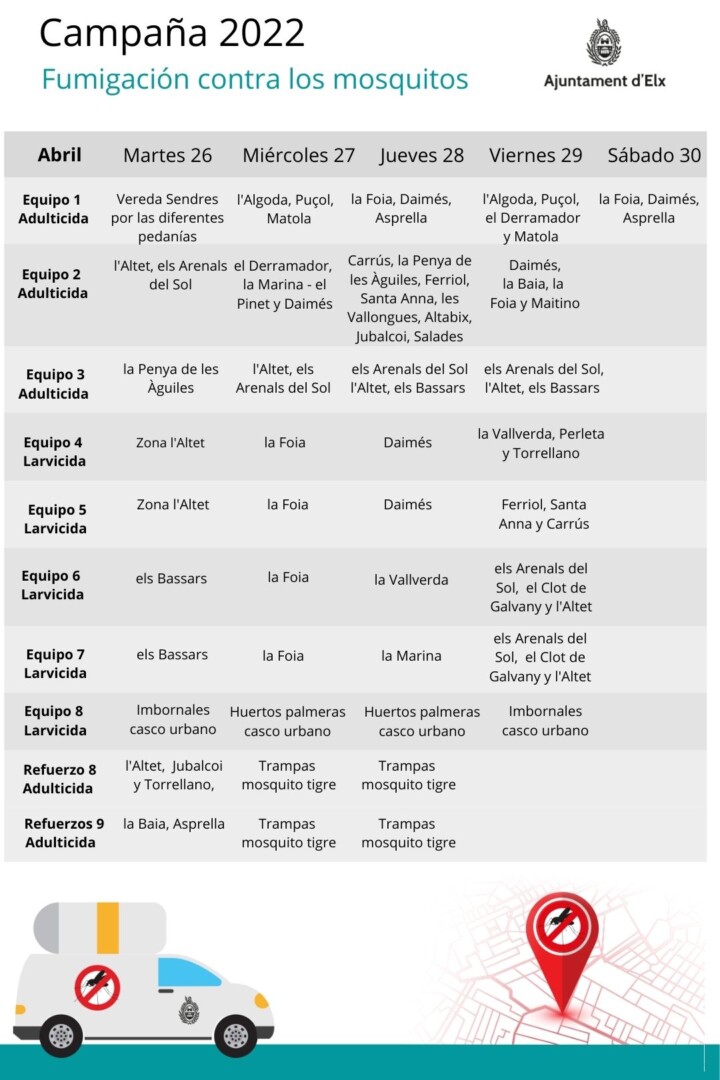 Campaña 2022
Fumigación contra los mosquitos

Ajuntament d'Elx

| Abril | Martes 26 | Miércoles 27 | Jueves 28 | Viernes 29 | Sábado 30 |
|---|---|---|---|---|---|
| Equipo 1 Adulticida | Vereda Sendres por las diferentes pedanías | l'Algoda, Puçol, Matola | la Foia, Daimés, Asprella | l'Algoda, Puçol, el Derramador y Matola | la Foia, Daimés, Asprella |
| Equipo 2 Adulticida | l'Altet, els Arenals del Sol | el Derramador, la Marina - el Pinet y Daimés | Carrús, la Penya de les Àguiles, Ferriol, Santa Anna, les Vallongues, Altabix, Jubalcoi, Salades | Daimés, la Baia, la Foia y Maitino | |
| Equipo 3 Adulticida | la Penya de les Àguiles | l'Altet, els Arenals del Sol | els Arenals del Sol l'Altet, els Bassars | els Arenals del Sol, l'Altet, els Bassars | |
| Equipo 4 Larvicida | Zona l'Altet | la Foia | Daimés | la Vallverda, Perleta y Torrellano | |
| Equipo 5 Larvicida | Zona l'Altet | la Foia | Daimés | Ferriol, Santa Anna y Carrús | |
| Equipo 6 Larvicida | els Bassars | la Foia | la Vallverda | els Arenals del Sol, el Clot de Galvany y l'Altet | |
| Equipo 7 Larvicida | els Bassars | la Foia | la Marina | els Arenals del Sol, el Clot de Galvany y l'Altet | |
| Equipo 8 Larvicida | Imbornales casco urbano | Huertos palmeras casco urbano | Huertos palmeras casco urbano | Imbornales casco urbano | |
| Refuerzo 8 Adulticida | l'Altet, Jubalcoi y Torrellano, | Trampas mosquito tigre | Trampas mosquito tigre | | |
| Refuerzos 9 Adulticida | la Baia, Asprella | Trampas mosquito tigre | Trampas mosquito tigre | | |